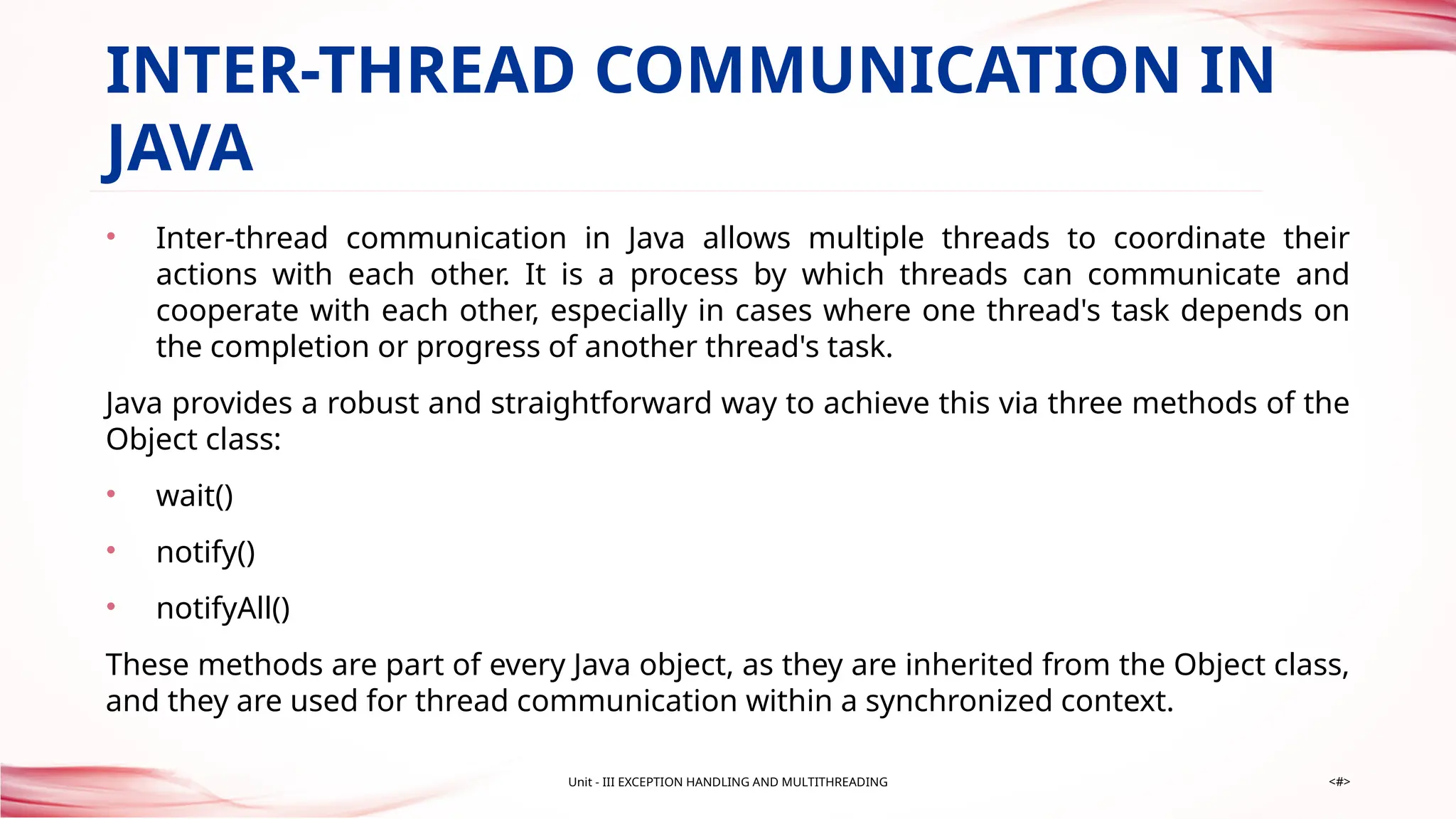 INTER-THREAD COMMUNICATION IN JAVA

• Inter-thread communication in Java allows multiple threads to coordinate their actions with each other. It is a process by which threads can communicate and cooperate with each other, especially in cases where one thread's task depends on the completion or progress of another thread's task.

Java provides a robust and straightforward way to achieve this via three methods of the Object class:

• wait()

• notify()

• notifyAll()

These methods are part of every Java object, as they are inherited from the Object class, and they are used for thread communication within a synchronized context.

Unit - III EXCEPTION HANDLING AND MULTITHREADING

<#>